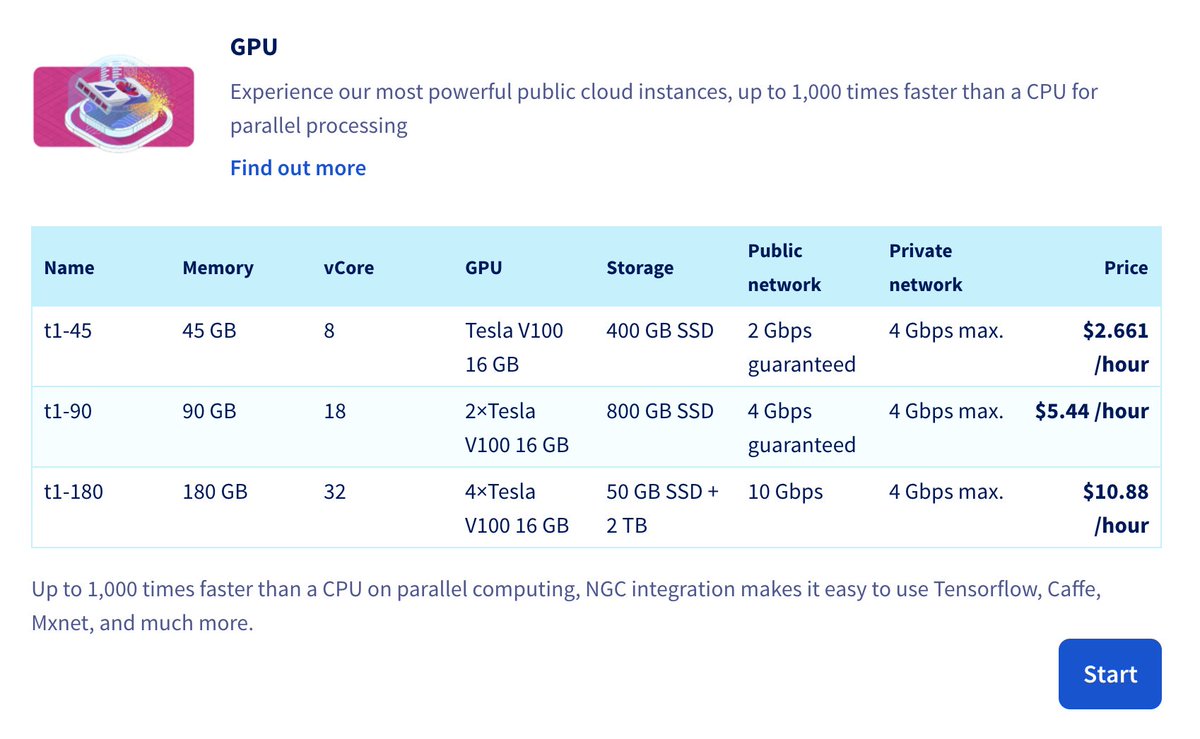 GPU

Experience our most powerful public cloud instances, up to 1,000 times faster than a CPU for parallel processing

Find out more

| Name | Memory | vCore | GPU | Storage | Public network | Private network | Price |
|---|---|---|---|---|---|---|---|
| t1-45 | 45 GB | 8 | Tesla V100 16 GB | 400 GB SSD | 2 Gbps guaranteed | 4 Gbps max. | $2.661 /hour |
| t1-90 | 90 GB | 18 | 2×Tesla V100 16 GB | 800 GB SSD | 4 Gbps guaranteed | 4 Gbps max. | $5.44 /hour |
| t1-180 | 180 GB | 32 | 4×Tesla V100 16 GB | 50 GB SSD + 2 TB | 10 Gbps | 4 Gbps max. | $10.88 /hour |

Up to 1,000 times faster than a CPU on parallel computing, NGC integration makes it easy to use Tensorflow, Caffe, Mxnet, and much more.

Start